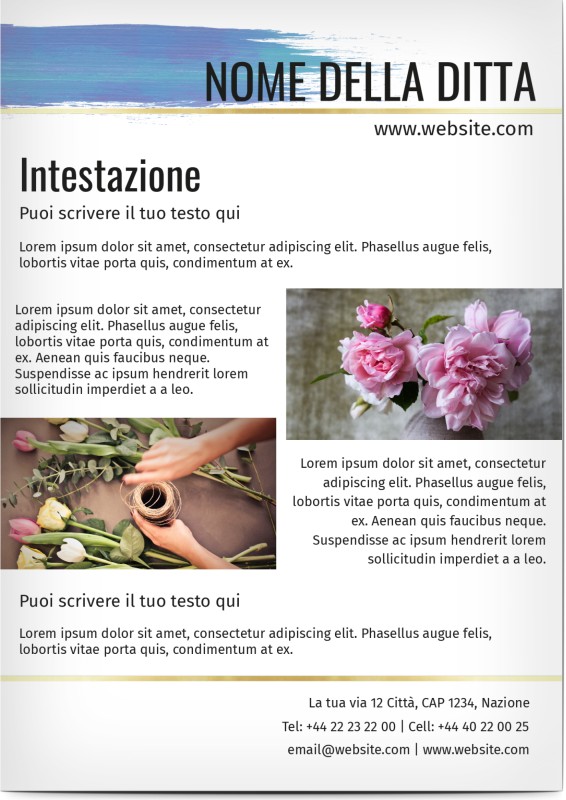 NOME DELLA DITTA

www.website.com

Intestazione

Puoi scrivere il tuo testo qui

Lorem ipsum dolor sit amet, consectetur adipiscing elit. Phasellus augue felis, lobortis vitae porta quis, condimentum at ex.

Lorem ipsum dolor sit amet, consectetur adipiscing elit. Phasellus augue felis, lobortis vitae porta quis, condimentum at ex. Aenean quis faucibus neque. Suspendisse ac ipsum hendrerit lorem sollicitudin imperdiet a a leo.

Lorem ipsum dolor sit amet, consectetur adipiscing elit. Phasellus augue felis, lobortis vitae porta quis, condimentum at ex. Aenean quis faucibus neque. Suspendisse ac ipsum hendrerit lorem sollicitudin imperdiet a a leo.

Puoi scrivere il tuo testo qui

Lorem ipsum dolor sit amet, consectetur adipiscing elit. Phasellus augue felis, lobortis vitae porta quis, condimentum at ex.

La tua via 12 Città, CAP 1234, Nazione

Tel: +44 22 23 22 00 | Cell: +44 40 22 00 25

email@website.com | www.website.com